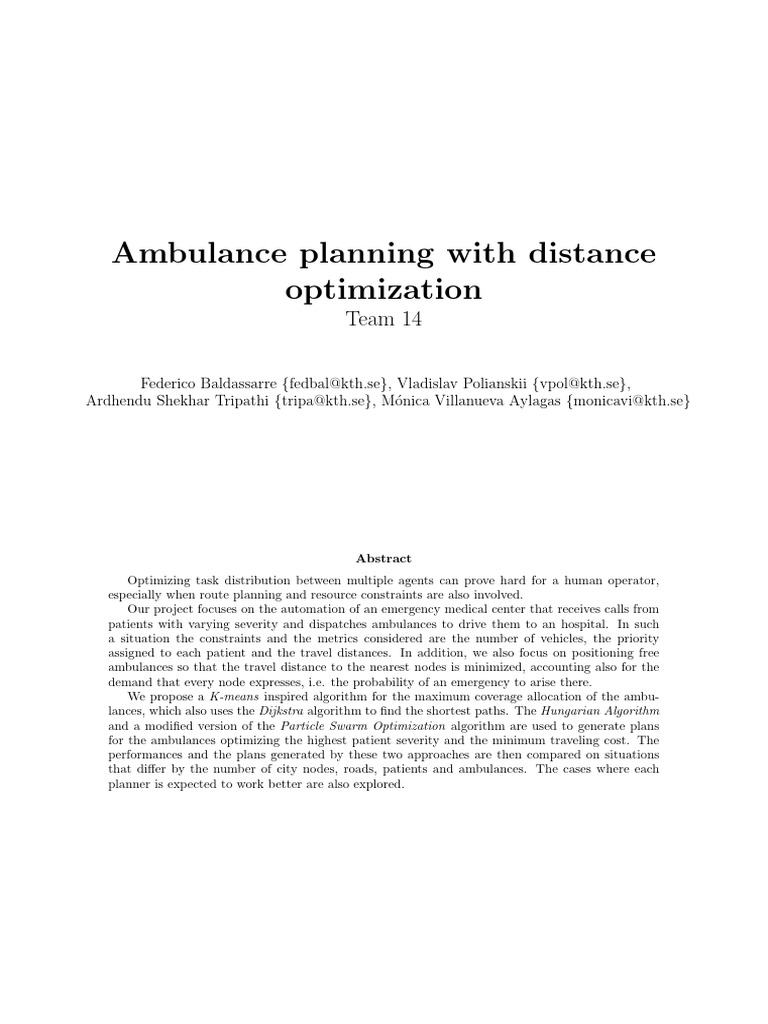 Ambulance planning with distance optimization
Team 14

Federico Baldassarre {fedbal@kth.se}, Vladislav Polianskii {vpol@kth.se}, Ardhendu Shekhar Tripathi {tripa@kth.se}, Mónica Villanueva Aylagas {monicavi@kth.se}

Abstract

Optimizing task distribution between multiple agents can prove hard for a human operator, especially when route planning and resource constraints are also involved.

Our project focuses on the automation of an emergency medical center that receives calls from patients with varying severity and dispatches ambulances to drive them to an hospital. In such a situation the constraints and the metrics considered are the number of vehicles, the priority assigned to each patient and the travel distances. In addition, we also focus on positioning free ambulances so that the travel distance to the nearest nodes is minimized, accounting also for the demand that every node expresses, i.e. the probability of an emergency to arise there.

We propose a K-means inspired algorithm for the maximum coverage allocation of the ambulances, which also uses the Dijkstra algorithm to find the shortest paths. The Hungarian Algorithm and a modified version of the Particle Swarm Optimization algorithm are used to generate plans for the ambulances optimizing the highest patient severity and the minimum traveling cost. The performances and the plans generated by these two approaches are then compared on situations that differ by the number of city nodes, roads, patients and ambulances. The cases where each planner is expected to work better are also explored.